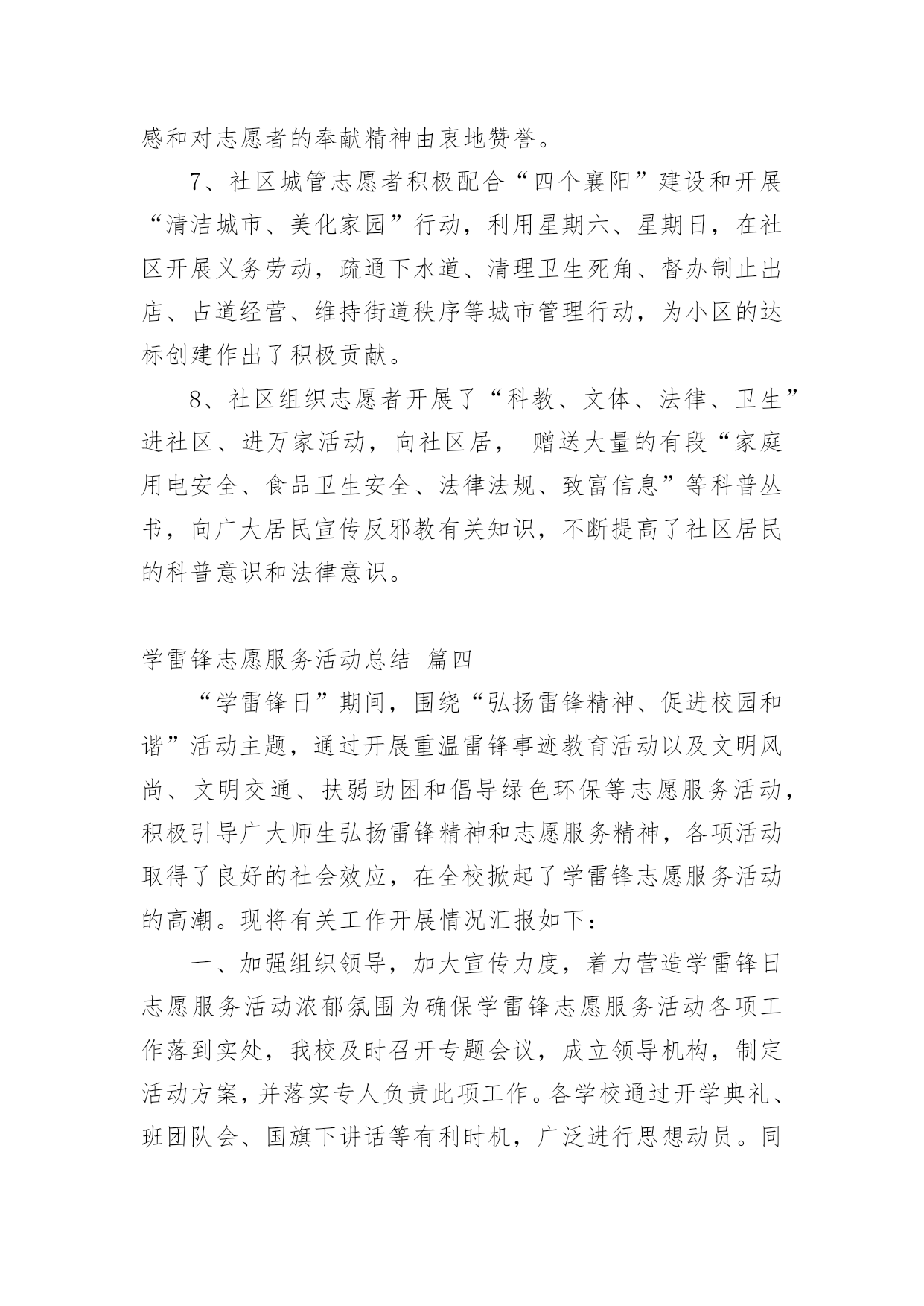 感和对志愿者的奉献精神由衷地赞誉。

7、社区城管志愿者积极配合“四个襄阳”建设和开展“清洁城市、美化家园”行动，利用星期六、星期日，在社区开展义务劳动，疏通下水道、清理卫生死角、督办制止出店、占道经营、维持街道秩序等城市管理行动，为小区的达标创建作出了积极贡献。

8、社区组织志愿者开展了“科教、文体、法律、卫生”进社区、进万家活动，向社区居， 赠送大量的有段“家庭用电安全、食品卫生安全、法律法规、致富信息”等科普丛书，向广大居民宣传反邪教有关知识，不断提高了社区居民的科普意识和法律意识。

学雷锋志愿服务活动总结 篇四

“学雷锋日”期间，围绕“弘扬雷锋精神、促进校园和谐”活动主题，通过开展重温雷锋事迹教育活动以及文明风尚、文明交通、扶弱助困和倡导绿色环保等志愿服务活动，积极引导广大师生弘扬雷锋精神和志愿服务精神，各项活动取得了良好的社会效应，在全校掀起了学雷锋志愿服务活动的高潮。现将有关工作开展情况汇报如下：

一、加强组织领导，加大宣传力度，着力营造学雷锋日志愿服务活动浓郁氛围为确保学雷锋志愿服务活动各项工作落到实处，我校及时召开专题会议，成立领导机构，制定活动方案，并落实专人负责此项工作。各学校通过开学典礼、班团队会、国旗下讲话等有利时机，广泛进行思想动员。同